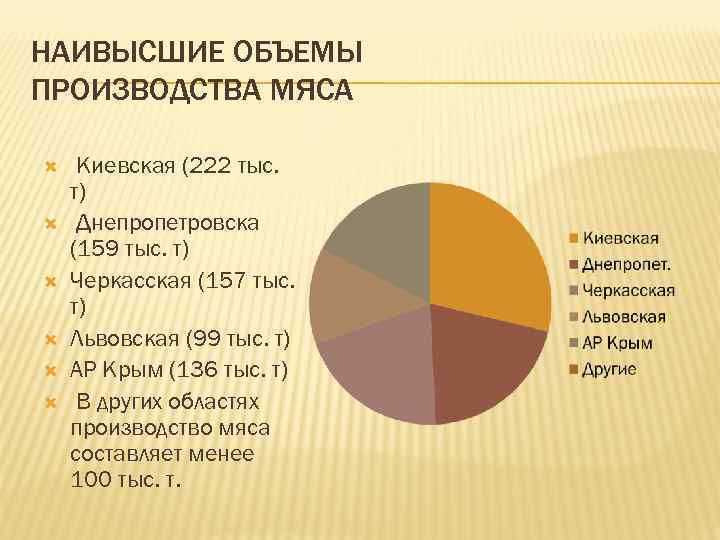 НАИВЫСШИЕ ОБЪЕМЫ ПРОИЗВОДСТВА МЯСА

Киевская (222 тыс. т)

Днепропетровска (159 тыс. т)

Черкасская (157 тыс. т)

Львовская (99 тыс. т)

АР Крым (136 тыс. т)

В других областях производство мяса составляет менее 100 тыс. т.

Киевская
Днепропет.
Черкасская
Львовская
АР Крым
Другие